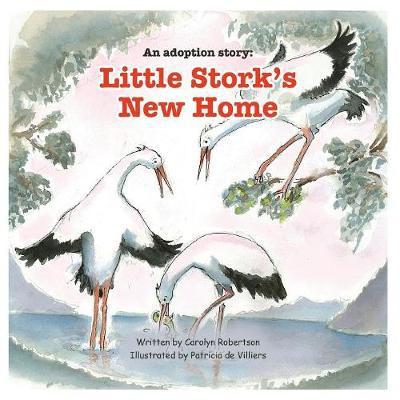 An adoption story:
Little Stork's New Home

Written by Carolyn Robertson
Illustrated by Patricia de Villiers